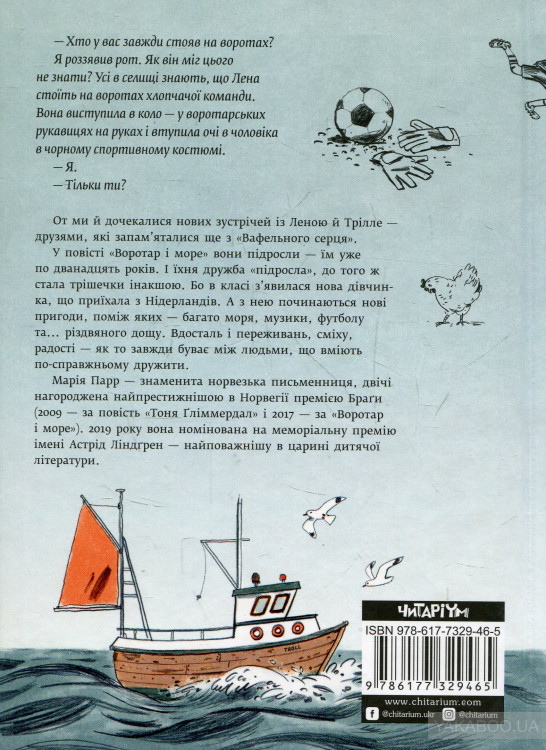 — Хто у вас завжди стояв на воротах?

Я роззявив рот. Як він міг цього не знати? Усі в селищі знають, що Лена стоїть на воротах хлопчачої команди. Вона виступила в коло — у воротарських рукавицях на руках і втупила очі в чоловіка в чорному спортивному костюмі.

— Я.

— Тільки ти?

От ми й дочекалися нових зустрічей із Леною й Трілле — друзями, які запам'яталися ще з «Вафельного серця».

У повісті «Воротар і море» вони підросли — їм уже по дванадцять років. І їхня дружба «підросла», до того ж стала трішечки інакшою. Бо в класі з'явилася нова дівчинка, що приїхала з Нідерландів. А з нею починаються нові пригоди, поміж яких — багато моря, музики, футболу та... різдвяного дощу. Вдосталь і переживань, сміху, радості — як то завжди буває між людьми, що вміють по-справжньому дружити.

Марія Парр — знаменита норвезька письменниця, двічі нагороджена найпрестижнішою в Норвегії премією Браги (2009 — за повість «Тоня Ґліммердал» і 2017 — за «Воротар і море»). 2019 року вона номінована на меморіальну премію імені Астрід Ліндгрен — найповажнішу в царині дитячої літератури.

TROLL

ЧИТАРІУМ

ISBN 978-617-7329-46-5

9 786177 329465

www.chitarium.com

@chitarium.ukr @chitarium

YAKABOO.UA